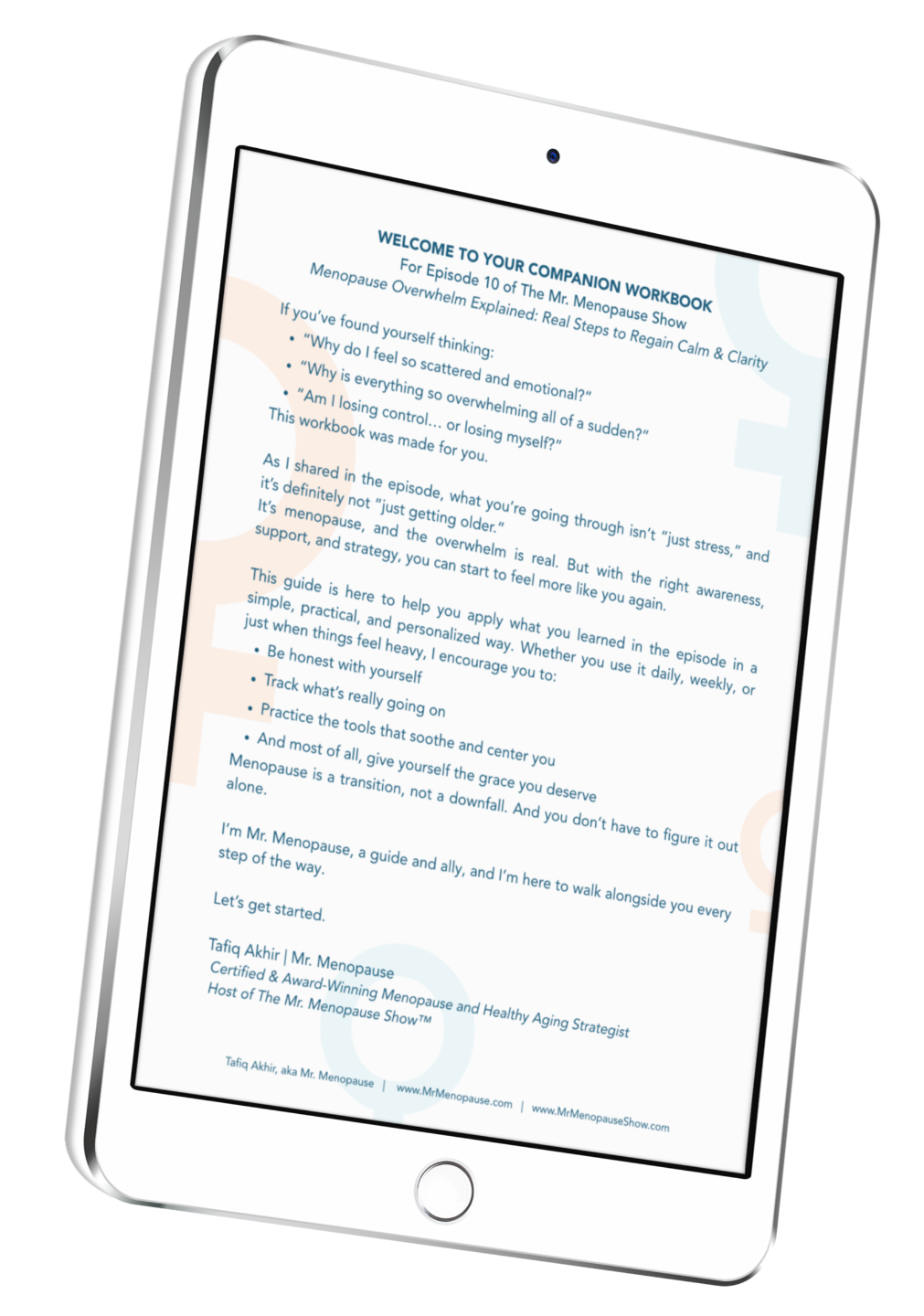 WELCOME TO YOUR COMPANION WORKBOOK
For Episode 10 of The Mr. Menopause Show
Menopause Overwhelm Explained: Real Steps to Regain Calm & Clarity

If you've found yourself thinking:
• "Why do I feel so scattered and emotional?"
• "Why is everything so overwhelming all of a sudden?"
• "Am I losing control... or losing myself?"
This workbook was made for you.

As I shared in the episode, what you're going through isn't "just stress," and it's definitely not "just getting older."
It's menopause, and the overwhelm is real. But with the right awareness, support, and strategy, you can start to feel more like you again.

This guide is here to help you apply what you learned in the episode in a simple, practical, and personalized way. Whether you use it daily, weekly, or just when things feel heavy, I encourage you to:
• Be honest with yourself
• Track what's really going on
• Practice the tools that soothe and center you
• And most of all, give yourself the grace you deserve
Menopause is a transition, not a downfall. And you don't have to figure it out alone.

I'm Mr. Menopause, a guide and ally, and I'm here to walk alongside you every step of the way.

Let's get started.

Tafiq Akhir | Mr. Menopause
Certified & Award-Winning Menopause and Healthy Aging Strategist
Host of The Mr. Menopause Show™

Tafiq Akhir, aka Mr. Menopause | www.MrMenopause.com | www.MrMenopauseShow.com